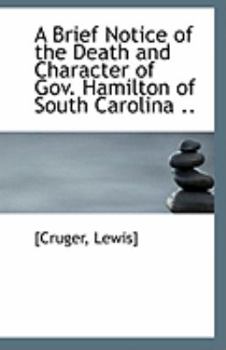 A Brief Notice of the Death and Character of Gov. Hamilton of South Carolina ..

[Cruger, Lewis]